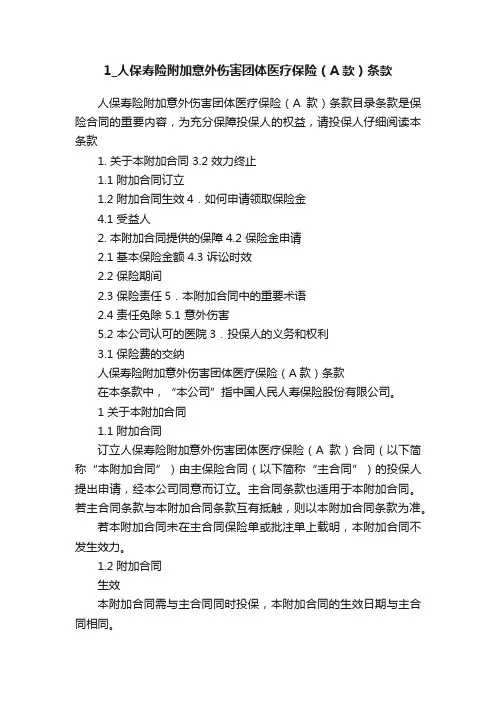 1_人保寿险附加意外伤害团体医疗保险（A 款）条款

人保寿险附加意外伤害团体医疗保险（A 款）条款目录条款是保险合同的重要内容，为充分保障投保人的权益，请投保人仔细阅读本条款

1. 关于本附加合同 3.2 效力终止

1.1 附加合同订立

1.2 附加合同生效 4．如何申请领取保险金

4.1 受益人

2. 本附加合同提供的保障 4.2 保险金申请

2.1 基本保险金额 4.3 诉讼时效

2.2 保险期间

2.3 保险责任 5．本附加合同中的重要术语

2.4 责任免除 5.1 意外伤害

5.2 本公司认可的医院 3．投保人的义务和权利

3.1 保险费的交纳

人保寿险附加意外伤害团体医疗保险（A 款）条款

在本条款中，“本公司”指中国人民人寿保险股份有限公司。

1 关于本附加合同

1.1 附加合同

订立人保寿险附加意外伤害团体医疗保险（A 款）合同（以下简称“本附加合同”）由主保险合同（以下简称“主合同”）的投保人提出申请，经本公司同意而订立。主合同条款也适用于本附加合同。若主合同条款与本附加合同条款互有抵触，则以本附加合同条款为准。

若本附加合同未在主合同保险单或批注单上载明，本附加合同不发生效力。

1.2 附加合同

生效

本附加合同需与主合同同时投保，本附加合同的生效日期与主合同相同。